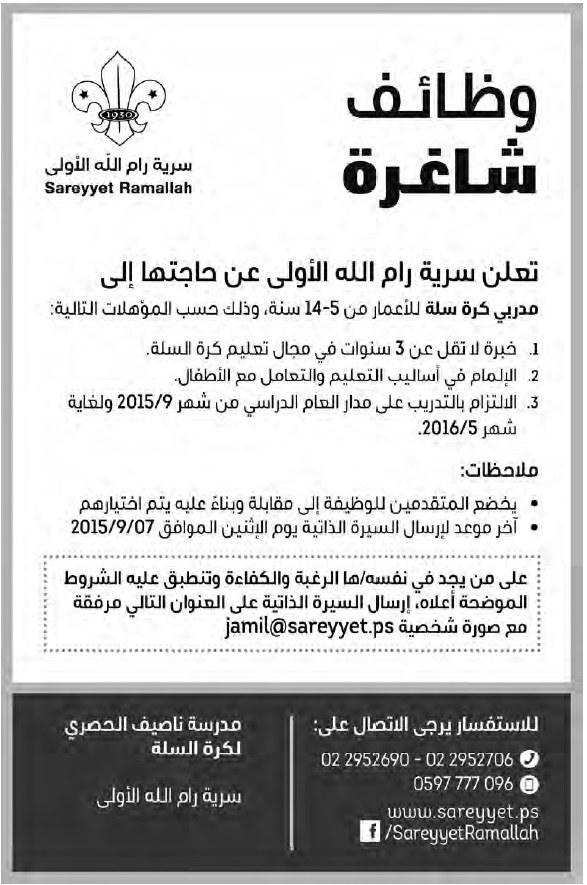 وظائف
شاغرة

1930
سرية رام الله الأولى
Sareyyet Ramallah

تعلن سرية رام الله الأولى عن حاجتها إلى

مدربي كرة سلة للأعمار من 5-14 سنة، وذلك حسب المؤهلات التالية:

1. خبرة لا تقل عن 3 سنوات في مجال تعليم كرة السلة.
2. الإلمام في أساليب التعليم والتعامل مع الأطفال.
3. الالتزام بالتدريب على مدار العام الدراسي من شهر 2015/9 ولغاية شهر 2016/5.

ملاحظات:
• يخضع المتقدمين للوظيفة إلى مقابلة وبناءً عليه يتم اختيارهم
• آخر موعد لإرسال السيرة الذاتية يوم الإثنين الموافق 2015/9/07

على من يجد في نفسه/ها الرغبة والكفاءة وتنطبق عليه الشروط الموضحة أعلاه، إرسال السيرة الذاتية على العنوان التالي مرفقة مع صورة شخصية jamil@sareyyet.ps

للاستفسار يرجى الاتصال على:
02 2952690 - 02 2952706
0597 777 096
www.sareyyet.ps
/SareyyetRamallah

مدرسة ناصيف الحصري لكرة السلة

سرية رام الله الأولى